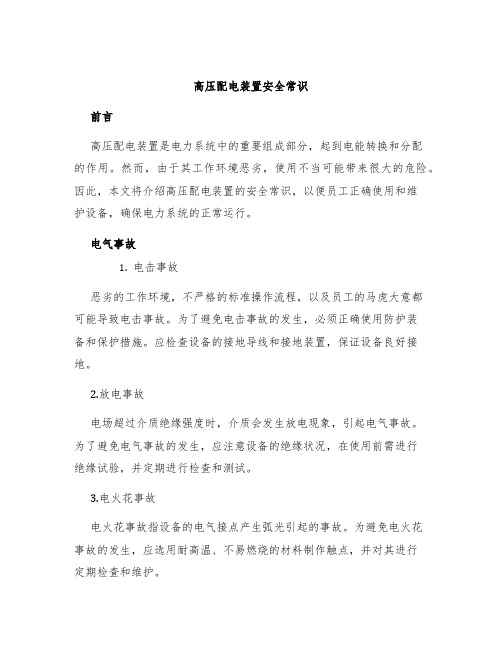 高压配电装置安全常识

前言

高压配电装置是电力系统中的重要组成部分，起到电能转换和分配的作用。然而，由于其工作环境恶劣，使用不当可能带来很大的危险。因此，本文将介绍高压配电装置的安全常识，以便员工正确使用和维护设备，确保电力系统的正常运行。

电气事故

1. 电击事故

恶劣的工作环境，不严格的标准操作流程，以及员工的马虎大意都可能导致电击事故。为了避免电击事故的发生，必须正确使用防护装备和保护措施。应检查设备的接地导线和接地装置，保证设备良好接地。

2.放电事故

电场超过介质绝缘强度时，介质会发生放电现象，引起电气事故。为了避免电气事故的发生，应注意设备的绝缘状况，在使用前需进行绝缘试验，并定期进行检查和测试。

3.电火花事故

电火花事故指设备的电气接点产生弧光引起的事故。为避免电火花事故的发生，应选用耐高温、不易燃烧的材料制作触点，并对其进行定期检查和维护。